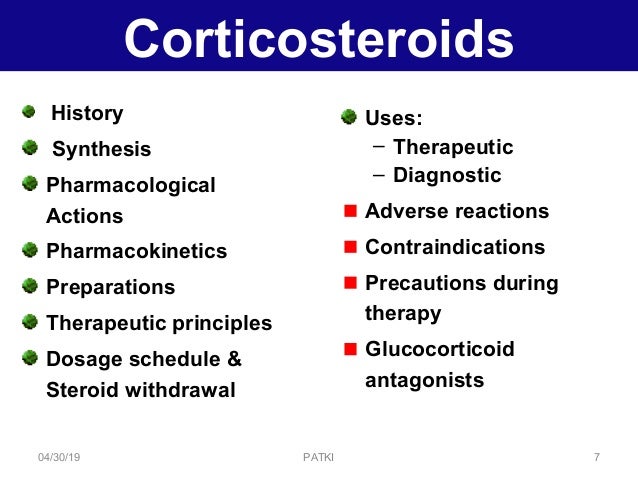 Corticosteroids

- History
- Synthesis
- Pharmacological Actions
- Pharmacokinetics
- Preparations
- Therapeutic principles
- Dosage schedule & Steroid withdrawal

- Uses:
  – Therapeutic
  – Diagnostic
- Adverse reactions
- Contraindications
- Precautions during therapy
- Glucocorticoid antagonists

04/30/19 PATKI 7